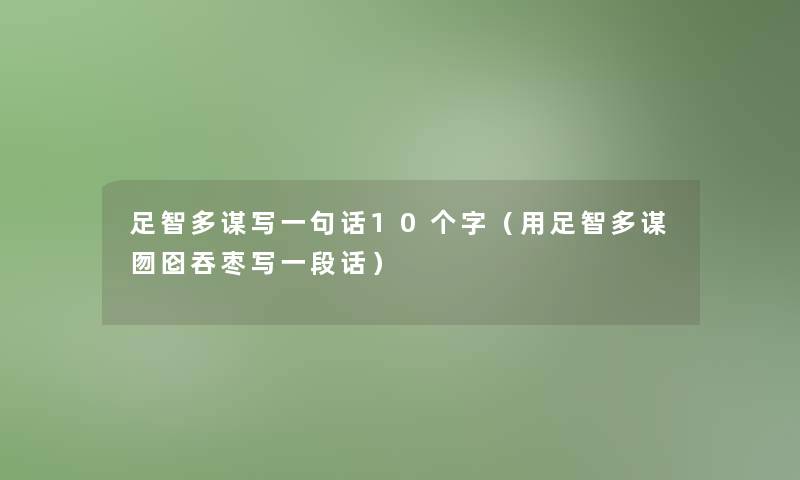 足智多谋写一句话10个字（用足智多谋囫囵吞枣写一段话）